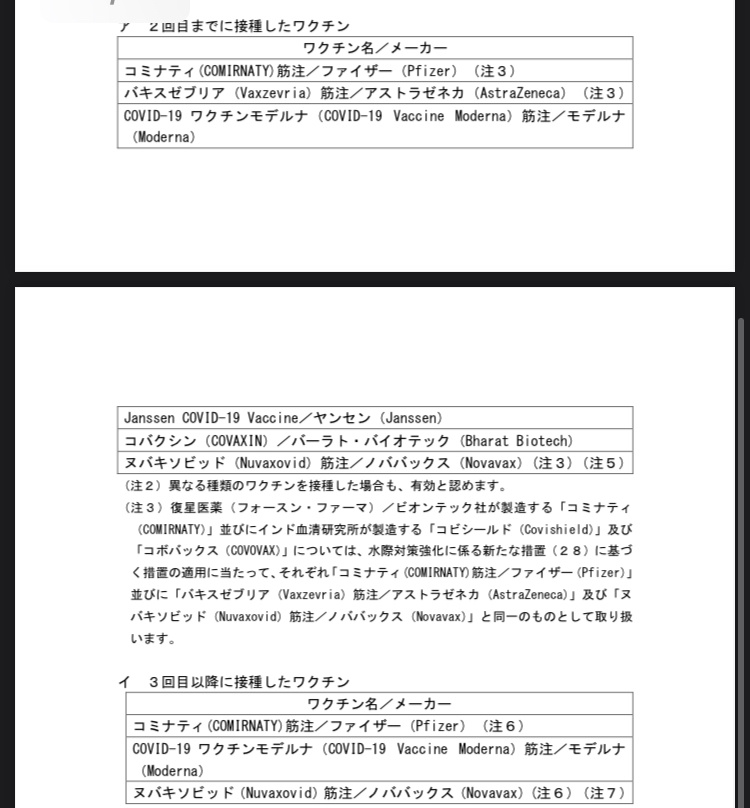 ア　２回目までに接種したワクチン

| ワクチン名／メーカー |
|---|
| コミナティ(COMIRNATY)筋注／ファイザー（Pfizer）（注３） |
| バキスゼブリア（Vaxzevria）筋注／アストラゼネカ（AstraZeneca）（注３） |
| COVID-19 ワクチンモデルナ（COVID-19 Vaccine Moderna）筋注／モデルナ（Moderna） |

| Janssen COVID-19 Vaccine／ヤンセン（Janssen） |
|---|
| コバクシン（COVAXIN）／バーラト・バイオテック（Bharat Biotech） |
| ヌバキソビッド（Nuvaxovid）筋注／ノババックス（Novavax）（注３）（注５） |

（注２）異なる種類のワクチンを接種した場合も、有効と認めます。

（注３）復星医薬（フォースン・ファーマ）／ビオンテック社が製造する「コミナティ（COMIRNATY)」並びにインド血清研究所が製造する「コビシールド（Covishield)」及び「コボバックス（COVOVAX)」については、水際対策強化に係る新たな措置（２８）に基づく措置の適用に当たって、それぞれ「コミナティ(COMIRNATY)筋注／ファイザー(Pfizer)」並びに「バキスゼブリア（Vaxzevria）筋注／アストラゼネカ（AstraZeneca)」及び「ヌバキソビッド（Nuvaxovid）筋注／ノババックス（Novavax)」と同一のものとして取り扱います。

イ　３回目以降に接種したワクチン

| ワクチン名／メーカー |
|---|
| コミナティ(COMIRNATY)筋注／ファイザー（Pfizer）（注６） |
| COVID-19 ワクチンモデルナ（COVID-19 Vaccine Moderna）筋注／モデルナ（Moderna） |
| ヌバキソビッド(Nuvaxovid)筋注／ノババックス（Novavax)（注６）（注７） |